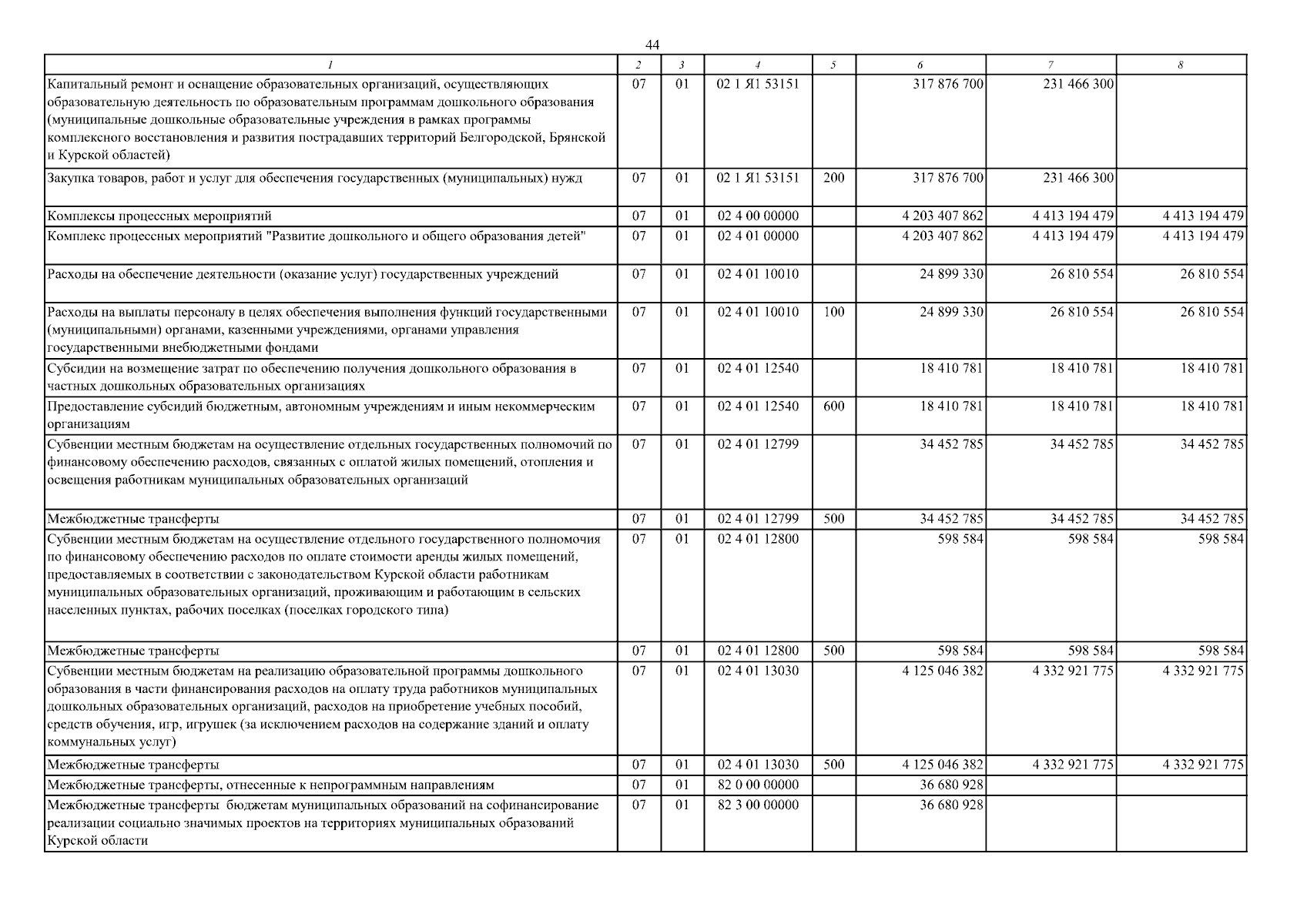 44

| 1 | 2 | 3 | 4 | 5 | 6 | 7 | 8 |
|---|---|---|---|---|---|---|---|
| Капитальный ремонт и оснащение образовательных организаций, осуществляющих образовательную деятельность по образовательным программам дошкольного образования (муниципальные дошкольные образовательные учреждения в рамках программы комплексного восстановления и развития пострадавших территорий Белгородской, Брянской и Курской областей) | 07 | 01 | 02 1 Я1 53151 | | 317 876 700 | 231 466 300 | |
| Закупка товаров, работ и услуг для обеспечения государственных (муниципальных) нужд | 07 | 01 | 02 1 Я1 53151 | 200 | 317 876 700 | 231 466 300 | |
| Комплексы процессных мероприятий | 07 | 01 | 02 4 00 00000 | | 4 203 407 862 | 4 413 194 479 | 4 413 194 479 |
| Комплекс процессных мероприятий "Развитие дошкольного и общего образования детей" | 07 | 01 | 02 4 01 00000 | | 4 203 407 862 | 4 413 194 479 | 4 413 194 479 |
| Расходы на обеспечение деятельности (оказание услуг) государственных учреждений | 07 | 01 | 02 4 01 10010 | | 24 899 330 | 26 810 554 | 26 810 554 |
| Расходы на выплаты персоналу в целях обеспечения выполнения функций государственными (муниципальными) органами, казенными учреждениями, органами управления государственными внебюджетными фондами | 07 | 01 | 02 4 01 10010 | 100 | 24 899 330 | 26 810 554 | 26 810 554 |
| Субсидии на возмещение затрат по обеспечению получения дошкольного образования в частных дошкольных образовательных организациях | 07 | 01 | 02 4 01 12540 | | 18 410 781 | 18 410 781 | 18 410 781 |
| Предоставление субсидий бюджетным, автономным учреждениям и иным некоммерческим организациям | 07 | 01 | 02 4 01 12540 | 600 | 18 410 781 | 18 410 781 | 18 410 781 |
| Субвенции местным бюджетам на осуществление отдельных государственных полномочий по финансовому обеспечению расходов, связанных с оплатой жилых помещений, отопления и освещения работникам муниципальных образовательных организаций | 07 | 01 | 02 4 01 12799 | | 34 452 785 | 34 452 785 | 34 452 785 |
| Межбюджетные трансферты | 07 | 01 | 02 4 01 12799 | 500 | 34 452 785 | 34 452 785 | 34 452 785 |
| Субвенции местным бюджетам на осуществление отдельного государственного полномочия по финансовому обеспечению расходов по оплате стоимости аренды жилых помещений, предоставляемых в соответствии с законодательством Курской области работникам муниципальных образовательных организаций, проживающим и работающим в сельских населенных пунктах, рабочих поселках (поселках городского типа) | 07 | 01 | 02 4 01 12800 | | 598 584 | 598 584 | 598 584 |
| Межбюджетные трансферты | 07 | 01 | 02 4 01 12800 | 500 | 598 584 | 598 584 | 598 584 |
| Субвенции местным бюджетам на реализацию образовательной программы дошкольного образования в части финансирования расходов на оплату труда работников муниципальных дошкольных образовательных организаций, расходов на приобретение учебных пособий, средств обучения, игр, игрушек (за исключением расходов на содержание зданий и оплату коммунальных услуг) | 07 | 01 | 02 4 01 13030 | | 4 125 046 382 | 4 332 921 775 | 4 332 921 775 |
| Межбюджетные трансферты | 07 | 01 | 02 4 01 13030 | 500 | 4 125 046 382 | 4 332 921 775 | 4 332 921 775 |
| Межбюджетные трансферты, отнесенные к непрограммным направлениям | 07 | 01 | 82 0 00 00000 | | 36 680 928 | | |
| Межбюджетные трансферты бюджетам муниципальных образований на софинансирование реализации социально значимых проектов на территориях муниципальных образований Курской области | 07 | 01 | 82 3 00 00000 | | 36 680 928 | | |